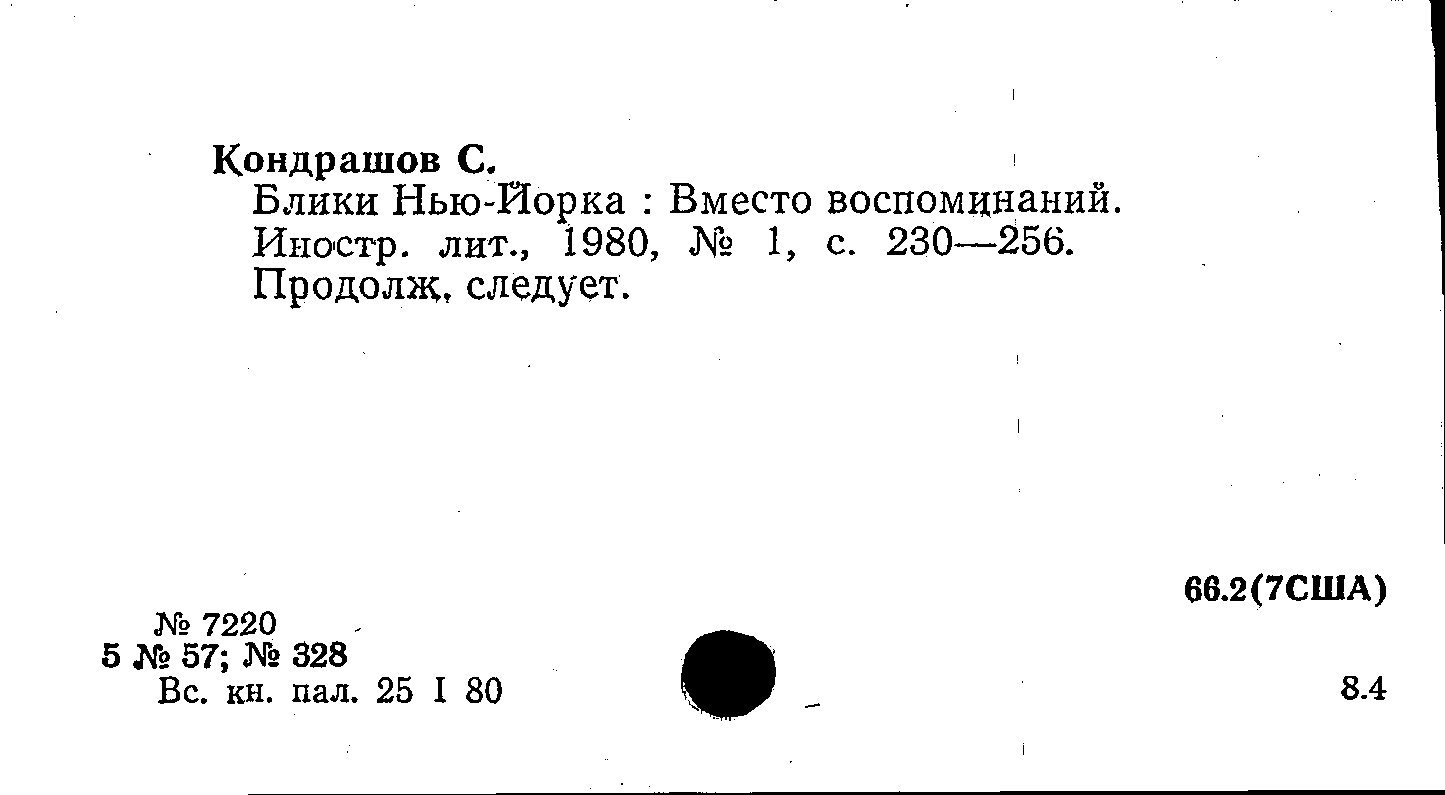 Кондрашов С.

Блики Нью-Йорка : Вместо воспоминаний.

Иностр. лит., 1980, № 1, с. 230—256.

Продолж. следует.

66.2(7США)

№ 7220
5 № 57; № 328
Вс. кн. пал. 25 I 80

8.4